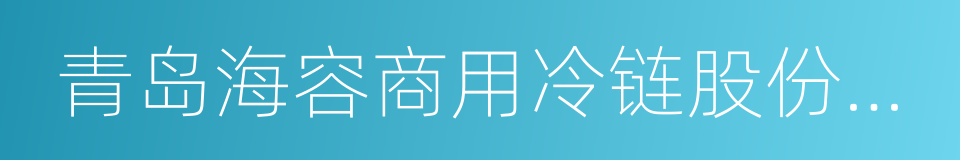 青岛海容商用冷链股份...